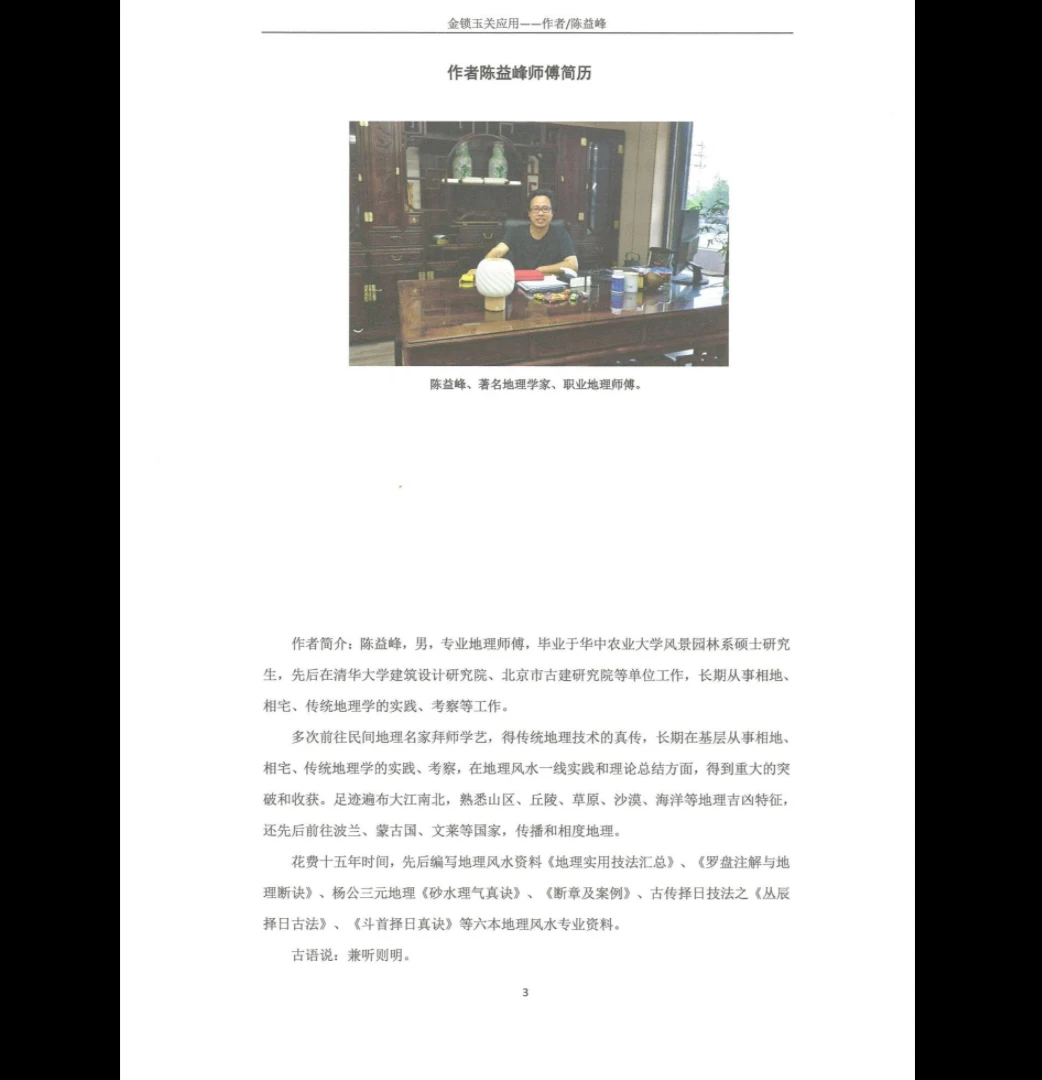 金锁玉关应用——作者/陈益峰

作者陈益峰师傅简历

陈益峰、著名地理学家、职业地理师傅。

作者简介：陈益峰，男，专业地理师傅，毕业于华中农业大学风景园林系硕士研究生，先后在清华大学建筑设计研究院、北京市古建研究院等单位工作，长期从事相地、相宅、传统地理学的实践、考察等工作。

多次前往民间地理名家拜师学艺，得传统地理技术的真传，长期在基层从事相地、相宅、传统地理学的实践、考察，在地理风水一线实践和理论总结方面，得到重大的突破和收获。足迹遍布大江南北，熟悉山区、丘陵、草原、沙漠、海洋等地理吉凶特征，还先后前往波兰、蒙古国、文莱等国家，传播和相度地理。

花费十五年时间，先后编写地理风水资料《地理实用技法汇总》、《罗盘注解与地理断诀》、杨公三元地理《砂水理气真诀》、《断章及案例》、古传择日技法之《丛辰择日古法》、《斗首择日真诀》等六本地理风水专业资料。

古语说：兼听则明。

3